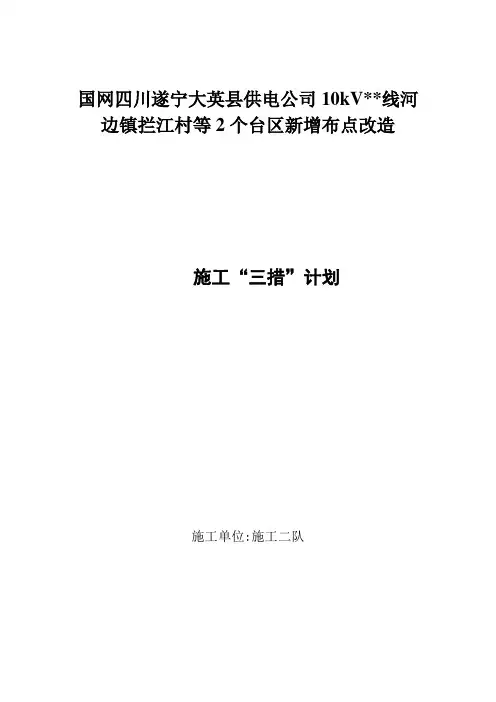 国网四川遂宁大英县供电公司10kV**线河边镇拦江村等2个台区新增布点改造

施工“三措”计划

施工单位:施工二队